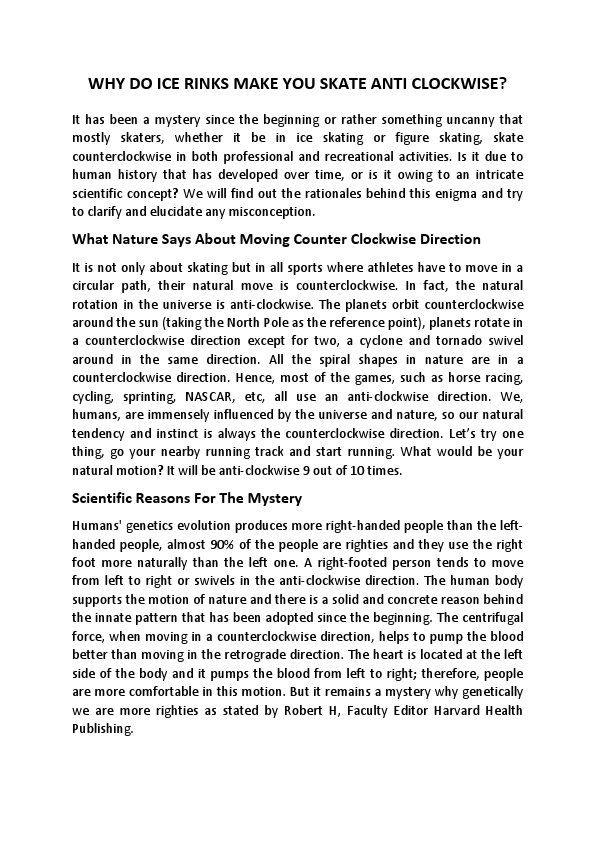 WHY DO ICE RINKS MAKE YOU SKATE ANTI CLOCKWISE?

It has been a mystery since the beginning or rather something uncanny that mostly skaters, whether it be in ice skating or figure skating, skate counterclockwise in both professional and recreational activities. Is it due to human history that has developed over time, or is it owing to an intricate scientific concept? We will find out the rationales behind this enigma and try to clarify and elucidate any misconception.

What Nature Says About Moving Counter Clockwise Direction

It is not only about skating but in all sports where athletes have to move in a circular path, their natural move is counterclockwise. In fact, the natural rotation in the universe is anti-clockwise. The planets orbit counterclockwise around the sun (taking the North Pole as the reference point), planets rotate in a counterclockwise direction except for two, a cyclone and tornado swivel around in the same direction. All the spiral shapes in nature are in a counterclockwise direction. Hence, most of the games, such as horse racing, cycling, sprinting, NASCAR, etc, all use an anti-clockwise direction. We, humans, are immensely influenced by the universe and nature, so our natural tendency and instinct is always the counterclockwise direction. Let's try one thing, go your nearby running track and start running. What would be your natural motion? It will be anti-clockwise 9 out of 10 times.

Scientific Reasons For The Mystery

Humans' genetics evolution produces more right-handed people than the left-handed people, almost 90% of the people are righties and they use the right foot more naturally than the left one. A right-footed person tends to move from left to right or swivels in the anti-clockwise direction. The human body supports the motion of nature and there is a solid and concrete reason behind the innate pattern that has been adopted since the beginning. The centrifugal force, when moving in a counterclockwise direction, helps to pump the blood better than moving in the retrograde direction. The heart is located at the left side of the body and it pumps the blood from left to right; therefore, people are more comfortable in this motion. But it remains a mystery why genetically we are more righties as stated by Robert H, Faculty Editor Harvard Health Publishing.